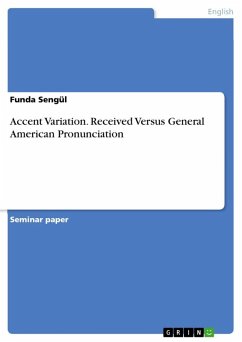 English

Funda Sengül

Accent Variation. Received Versus General American Pronunciation

Seminar paper

GRIN